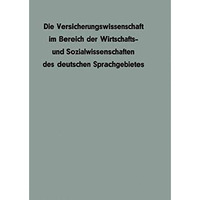 Die Versicherungswissenschaft im Bereich der Wirtschafts- und Sozialwissenschaften des deutschen Sprachgebietes